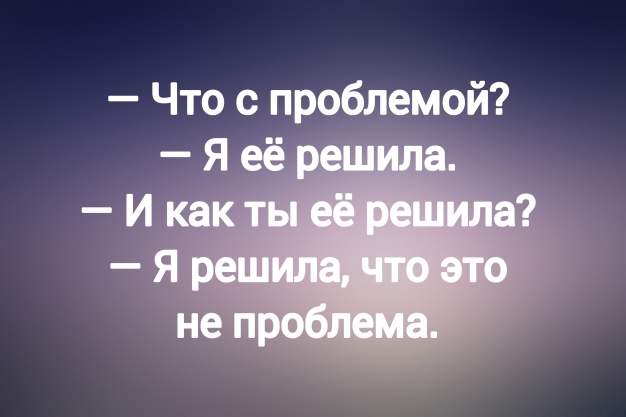 — Что с проблемой?
— Я её решила.
— И как ты её решила?
— Я решила, что это не проблема.